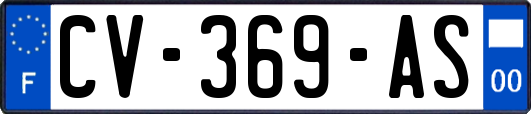 F
CV-369-AS
00